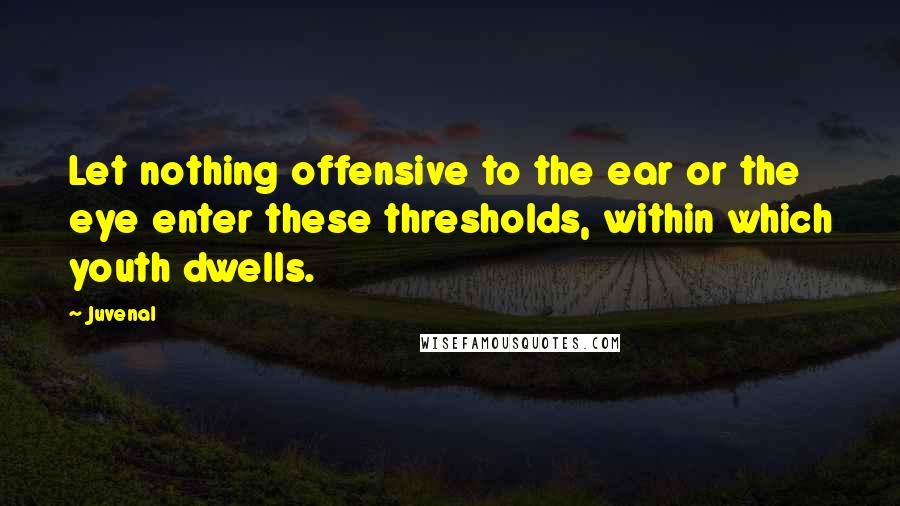 Let nothing offensive to the ear or the eye enter these thresholds, within which youth dwells.

- Juvenal

WISEFAMOUSQUOTES.COM